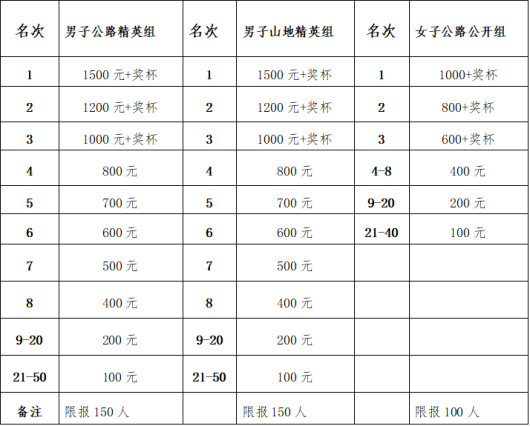 | 名次 | 男子公路精英组 | 名次 | 男子山地精英组 | 名次 | 女子公路公开组 |
|---|---|---|---|---|---|
| 1 | 1500 元+奖杯 | 1 | 1500 元+奖杯 | 1 | 1000+奖杯 |
| 2 | 1200 元+奖杯 | 2 | 1200 元+奖杯 | 2 | 800+奖杯 |
| 3 | 1000 元+奖杯 | 3 | 1000 元+奖杯 | 3 | 600+奖杯 |
| 4 | 800 元 | 4 | 800 元 | 4-8 | 400 元 |
| 5 | 700 元 | 5 | 700 元 | 9-20 | 200 元 |
| 6 | 600 元 | 6 | 600 元 | 21-40 | 100 元 |
| 7 | 500 元 | 7 | 500 元 | | |
| 8 | 400 元 | 8 | 400 元 | | |
| 9-20 | 200 元 | 9-20 | 200 元 | | |
| 21-50 | 100 元 | 21-50 | 100 元 | | |
| 备注 | 限报 150 人 | | 限报 150 人 | | 限报 100 人 |